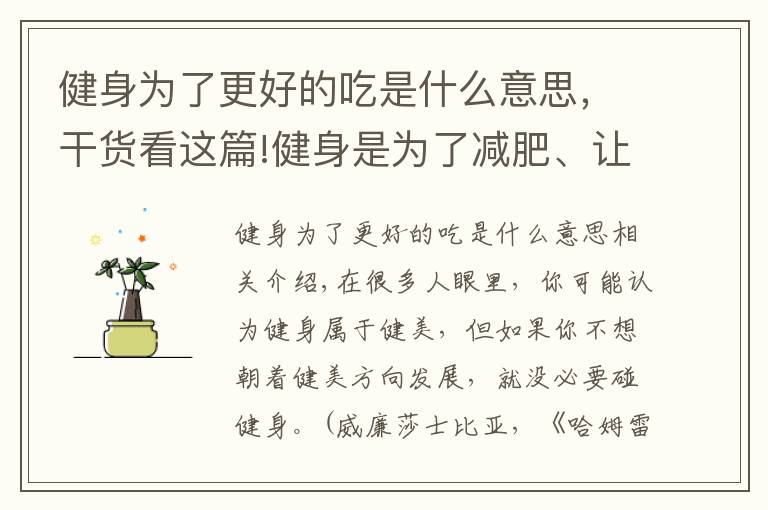 健身为了更好的吃是什么意思，干货看这篇!健身是为了减肥、让

健身为了更好的吃是什么意思相关介绍，在很多人眼里，你可能认为健身属于健美，但如果你不想朝着健美方向发展，就没必要碰健身。（威廉莎士比亚，《哈姆雷